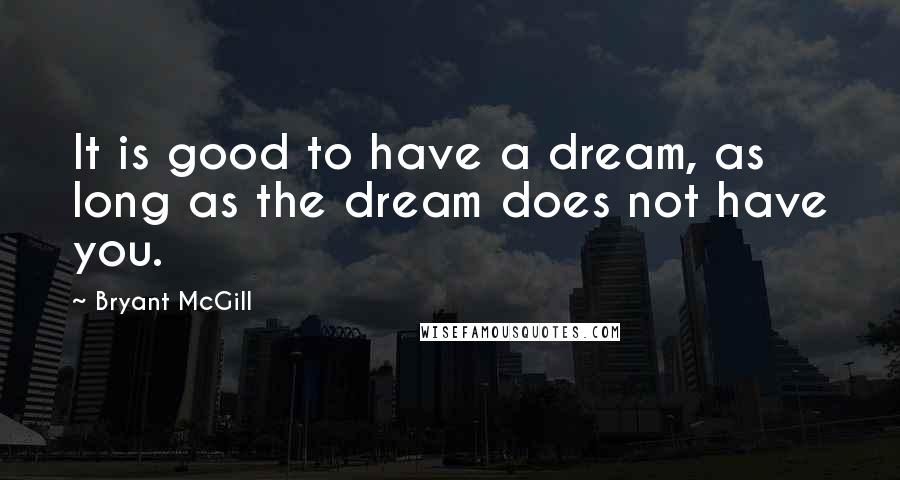 It is good to have a dream, as long as the dream does not have you.

~ Bryant McGill

WISEFAMOUSQUOTES.COM